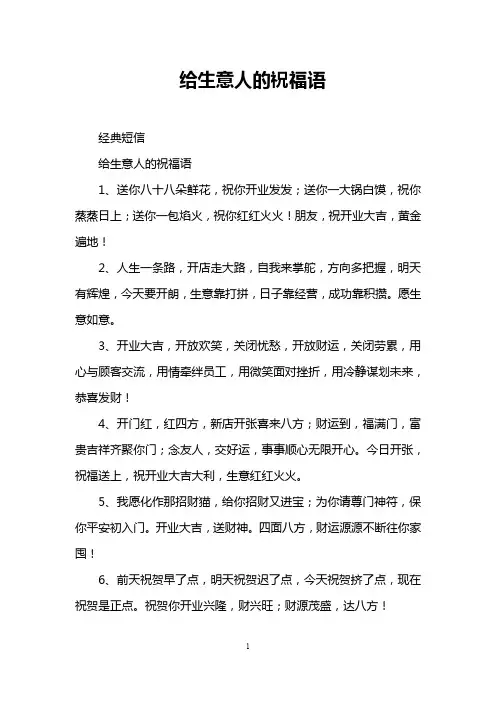 给生意人的祝福语

经典短信

给生意人的祝福语

1、送你八十八朵鲜花，祝你开业发发；送你一大锅白馍，祝你蒸蒸日上；送你一包焰火，祝你红红火火！朋友，祝开业大吉，黄金遍地！

2、人生一条路，开店走大路，自我来掌舵，方向多把握，明天有辉煌，今天要开朗，生意靠打拼，日子靠经营，成功靠积攒。愿生意如意。

3、开业大吉，开放欢笑，关闭忧愁，开放财运，关闭劳累，用心与顾客交流，用情牵绊员工，用微笑面对挫折，用冷静谋划未来，恭喜发财！

4、开门红，红四方，新店开张喜来八方；财运到，福满门，富贵吉祥齐聚你门；念友人，交好运，事事顺心无限开心。今日开张，祝福送上，祝开业大吉大利，生意红红火火。

5、我愿化作那招财猫，给你招财又进宝；为你请尊门神符，保你平安初入门。开业大吉，送财神。四面八方，财运源源不断往你家围！

6、前天祝贺早了点，明天祝贺迟了点，今天祝贺挤了点，现在祝贺是正点。祝贺你开业兴隆，财兴旺；财源茂盛，达八方！

1